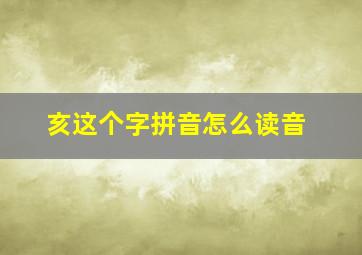 亥这个字拼音怎么读音